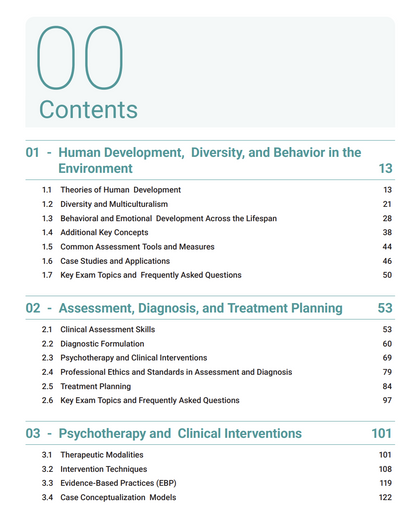 00
Contents

01 - Human Development, Diversity, and Behavior in the Environment 13

1.1 Theories of Human Development 13
1.2 Diversity and Multiculturalism 21
1.3 Behavioral and Emotional Development Across the Lifespan 28
1.4 Additional Key Concepts 38
1.5 Common Assessment Tools and Measures 44
1.6 Case Studies and Applications 46
1.7 Key Exam Topics and Frequently Asked Questions 50

02 - Assessment, Diagnosis, and Treatment Planning 53

2.1 Clinical Assessment Skills 53
2.2 Diagnostic Formulation 60
2.3 Psychotherapy and Clinical Interventions 69
2.4 Professional Ethics and Standards in Assessment and Diagnosis 79
2.5 Treatment Planning 84
2.6 Key Exam Topics and Frequently Asked Questions 97

03 - Psychotherapy and Clinical Interventions 101

3.1 Therapeutic Modalities 101
3.2 Intervention Techniques 108
3.3 Evidence-Based Practices (EBP) 119
3.4 Case Conceptualization Models 122